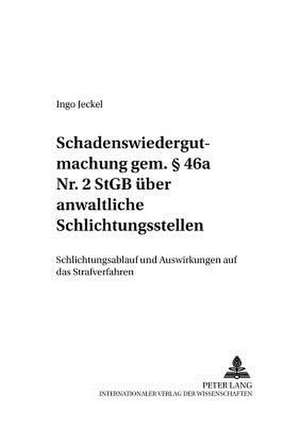 Ingo Jeckel

Schadenswiedergutmachung gem. § 46a Nr. 2 StGB über anwaltliche Schlichtungsstellen

Schlichtungsablauf und Auswirkungen auf das Strafverfahren

PETER LANG
INTERNATIONALER VERLAG DER WISSENSCHAFTEN